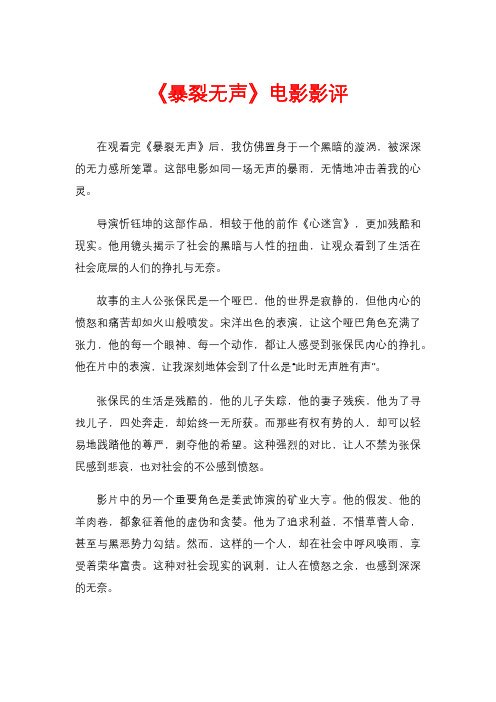 《暴裂无声》电影影评

在观看完《暴裂无声》后，我仿佛置身于一个黑暗的漩涡，被深深的无力感所笼罩。这部电影如同一场无声的暴雨，无情地冲击着我的心灵。

导演忻钰坤的这部作品，相较于他的前作《心迷宫》，更加残酷和现实。他用镜头揭示了社会的黑暗与人性的扭曲，让观众看到了生活在社会底层的人们的挣扎与无奈。

故事的主人公张保民是一个哑巴，他的世界是寂静的，但他内心的愤怒和痛苦却如火山般喷发。宋洋出色的表演，让这个哑巴角色充满了张力，他的每一个眼神、每一个动作，都让人感受到张保民内心的挣扎。他在片中的表演，让我深刻地体会到了什么是"此时无声胜有声"。

张保民的生活是残酷的，他的儿子失踪，他的妻子残疾。他为了寻找儿子，四处奔走，却始终一无所获。而那些有权有势的人，却可以轻易地践踏他的尊严，剥夺他的希望。这种强烈的对比，让人不禁为张保民感到悲哀，也对社会的不公感到愤怒。

影片中的另一个重要角色是姜武饰演的矿业大亨。他的假发、他的羊肉卷，都象征着他的虚伪和贪婪。他为了追求利益，不惜草菅人命，甚至与黑恶势力勾结。然而，这样的一个人，却在社会中呼风唤雨，享受着荣华富贵。这种对社会现实的讽刺，让人在愤怒之余，也感到深深的无奈。